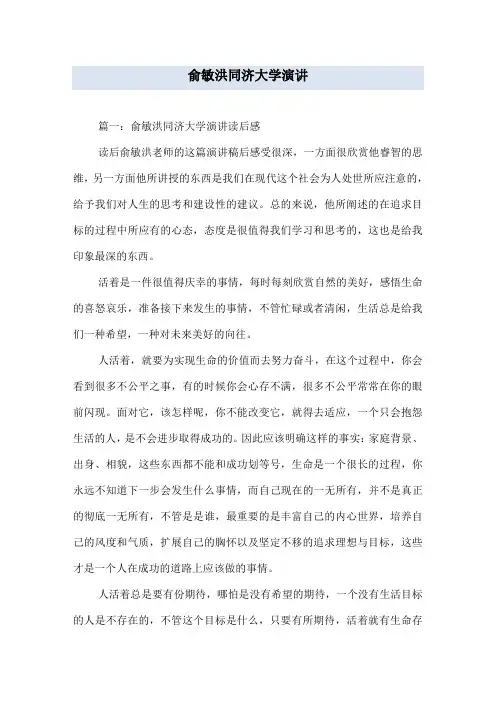 俞敏洪同济大学演讲

篇一：俞敏洪同济大学演讲读后感

读后俞敏洪老师的这篇演讲稿后感受很深，一方面很欣赏他睿智的思维，另一方面他所讲授的东西是我们在现代这个社会为人处世所应注意的，给予我们对人生的思考和建设性的建议。总的来说，他所阐述的在追求目标的过程中所应有的心态，态度是很值得我们学习和思考的，这也是给我印象最深的东西。

活着是一件很值得庆幸的事情，每时每刻欣赏自然的美好，感悟生命的喜怒哀乐，准备接下来发生的事情，不管忙碌或者清闲，生活总是给我们一种希望，一种对未来美好的向往。

人活着，就要为实现生命的价值而去努力奋斗，在这个过程中，你会看到很多不公平之事，有的时候你会心存不满，很多不公平常常在你的眼前闪现。面对它，该怎样呢，你不能改变它，就得去适应，一个只会抱怨生活的人，是不会进步取得成功的。因此应该明确这样的事实：家庭背景、出身、相貌，这些东西都不能和成功划等号，生命是一个很长的过程，你永远不知道下一步会发生什么事情，而自己现在的一无所有，并不是真正的彻底一无所有，不管是谁，最重要的是丰富自己的内心世界，培养自己的风度和气质，扩展自己的胸怀以及坚定不移的追求理想与目标，这些才是一个人在成功的道路上应该做的事情。

人活着总是要有份期待，哪怕是没有希望的期待，一个没有生活目标的人是不存在的，不管这个目标是什么，只要有所期待，活着就有生命存